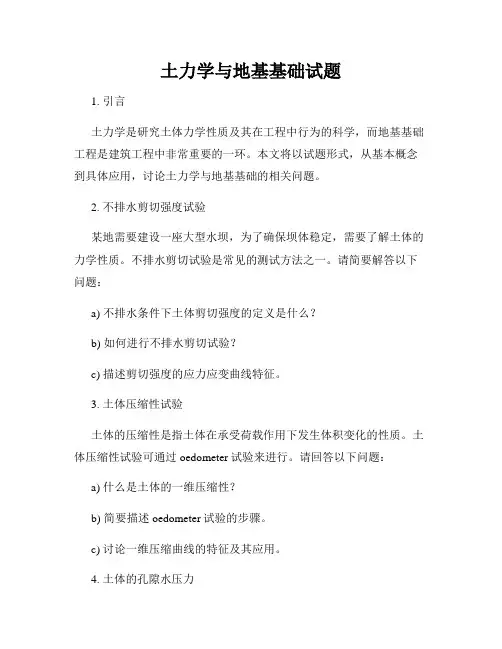 土力学与地基基础试题

1. 引言

土力学是研究土体力学性质及其在工程中行为的科学，而地基基础工程是建筑工程中非常重要的一环。本文将以试题形式，从基本概念到具体应用，讨论土力学与地基基础的相关问题。

2. 不排水剪切强度试验

某地需要建设一座大型水坝，为了确保坝体稳定，需要了解土体的力学性质。不排水剪切试验是常见的测试方法之一。请简要解答以下问题：

a) 不排水条件下土体剪切强度的定义是什么？

b) 如何进行不排水剪切试验？

c) 描述剪切强度的应力应变曲线特征。

3. 土体压缩性试验

土体的压缩性是指土体在承受荷载作用下发生体积变化的性质。土体压缩性试验可通过 oedometer 试验来进行。请回答以下问题：

a) 什么是土体的一维压缩性？

b) 简要描述 oedometer 试验的步骤。

c) 讨论一维压缩曲线的特征及其应用。

4. 土体的孔隙水压力